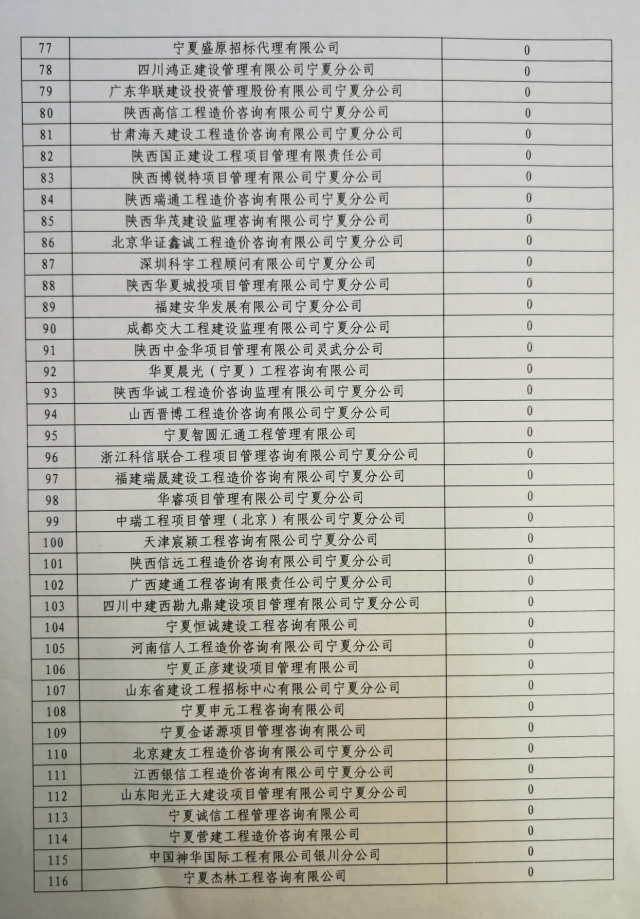 | 77 | 宁夏盛原招标代理有限公司 | 0 |
|---|---|---|
| 78 | 四川鸿正建设管理有限公司宁夏分公司 | 0 |
| 79 | 广东华联建设投资管理股份有限公司宁夏分公司 | 0 |
| 80 | 陕西高信工程造价咨询有限公司宁夏分公司 | 0 |
| 81 | 甘肃海天建设工程造价咨询有限公司宁夏分公司 | 0 |
| 82 | 陕西国正建设工程项目管理有限责任公司 | 0 |
| 83 | 陕西博锐特项目管理有限公司宁夏分公司 | 0 |
| 84 | 陕西瑞通工程造价咨询有限公司宁夏分公司 | 0 |
| 85 | 陕西华茂建设监理咨询有限公司宁夏分公司 | 0 |
| 86 | 北京华证鑫诚工程造价咨询有限公司宁夏分公司 | 0 |
| 87 | 深圳科宇工程顾问有限公司宁夏分公司 | 0 |
| 88 | 陕西华夏城投项目管理有限公司宁夏分公司 | 0 |
| 89 | 福建安华发展有限公司宁夏分公司 | 0 |
| 90 | 成都交大工程建设监理有限公司宁夏分公司 | 0 |
| 91 | 陕西中金华项目管理有限公司灵武分公司 | 0 |
| 92 | 华夏晨光（宁夏）工程咨询有限公司 | 0 |
| 93 | 陕西华诚工程造价咨询监理有限公司宁夏分公司 | 0 |
| 94 | 山西晋博工程造价咨询有限公司宁夏分公司 | 0 |
| 95 | 宁夏智圆汇通工程管理有限公司 | 0 |
| 96 | 浙江科信联合工程项目管理咨询有限公司宁夏分公司 | 0 |
| 97 | 福建瑞晟建设工程造价咨询有限公司宁夏分公司 | 0 |
| 98 | 华睿项目管理有限公司宁夏分公司 | 0 |
| 99 | 中瑞工程项目管理（北京）有限公司宁夏分公司 | 0 |
| 100 | 天津宸颖工程咨询有限公司宁夏分公司 | 0 |
| 101 | 陕西信远工程造价咨询有限公司宁夏分公司 | 0 |
| 102 | 广西建通工程咨询有限责任公司宁夏分公司 | 0 |
| 103 | 四川中建西勘九鼎建设项目管理有限公司宁夏分公司 | 0 |
| 104 | 宁夏恒诚建设工程咨询有限公司 | 0 |
| 105 | 河南信人工程造价咨询有限公司宁夏分公司 | 0 |
| 106 | 宁夏正彦建设项目管理有限公司 | 0 |
| 107 | 山东省建设工程招标中心有限公司宁夏分公司 | 0 |
| 108 | 宁夏申元工程咨询有限公司 | 0 |
| 109 | 宁夏金诺源项目管理咨询有限公司 | 0 |
| 110 | 北京建友工程造价咨询有限公司宁夏分公司 | 0 |
| 111 | 江西银信工程造价咨询有限公司宁夏分公司 | 0 |
| 112 | 山东阳光正大建设项目管理有限公司宁夏分公司 | 0 |
| 113 | 宁夏诚信工程管理咨询有限公司 | 0 |
| 114 | 宁夏营建工程造价咨询有限公司 | 0 |
| 115 | 中国神华国际工程有限公司银川分公司 | 0 |
| 116 | 宁夏杰林工程咨询有限公司 | 0 |